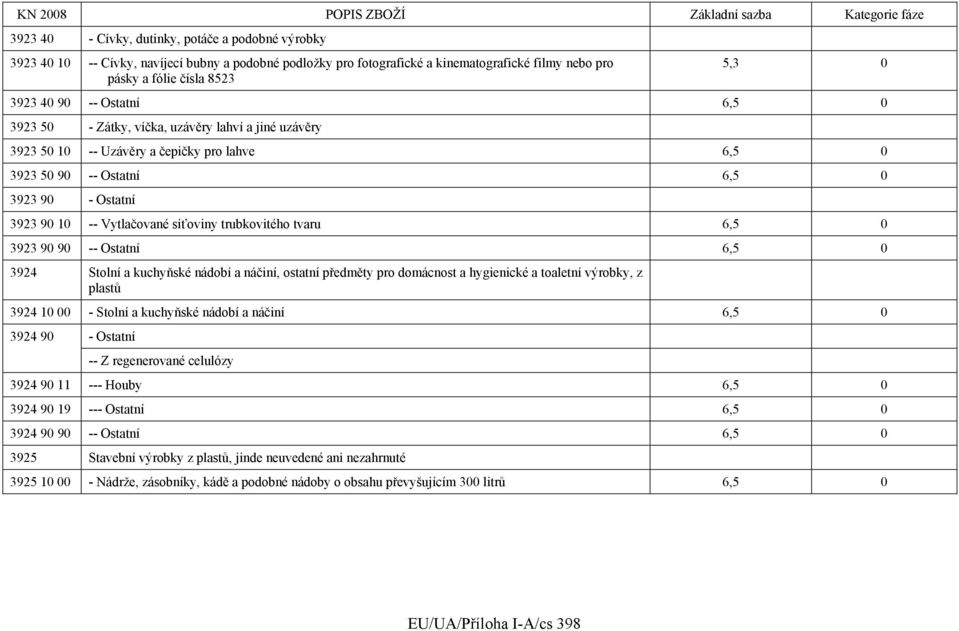 | KN 2008 | POPIS ZBOŽÍ | Základní sazba | Kategorie fáze |
|---|---|---|---|
| 3923 40 | - Cívky, dutinky, potáče a podobné výrobky | | |
| 3923 40 10 | -- Cívky, navíjecí bubny a podobné podložky pro fotografické a kinematografické filmy nebo pro pásky a fólie čísla 8523 | 5,3 | 0 |
| 3923 40 90 | -- Ostatní | 6,5 | 0 |
| 3923 50 | - Zátky, víčka, uzávěry lahví a jiné uzávěry | | |
| 3923 50 10 | -- Uzávěry a čepičky pro lahve | 6,5 | 0 |
| 3923 50 90 | -- Ostatní | 6,5 | 0 |
| 3923 90 | - Ostatní | | |
| 3923 90 10 | -- Vytlačované síťoviny trubkovitého tvaru | 6,5 | 0 |
| 3923 90 90 | -- Ostatní | 6,5 | 0 |
| 3924 | Stolní a kuchyňské nádobí a náčiní, ostatní předměty pro domácnost a hygienické a toaletní výrobky, z plastů | | |
| 3924 10 00 | - Stolní a kuchyňské nádobí a náčiní | 6,5 | 0 |
| 3924 90 | - Ostatní | | |
| | -- Z regenerované celulózy | | |
| 3924 90 11 | --- Houby | 6,5 | 0 |
| 3924 90 19 | --- Ostatní | 6,5 | 0 |
| 3924 90 90 | -- Ostatní | 6,5 | 0 |
| 3925 | Stavební výrobky z plastů, jinde neuvedené ani nezahrnuté | | |
| 3925 10 00 | - Nádrže, zásobníky, kádě a podobné nádoby o obsahu převyšujícím 300 litrů | 6,5 | 0 |

EU/UA/Příloha I-A/cs 398